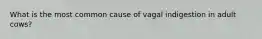 What is the most common cause of vagal indigestion in adult cows?